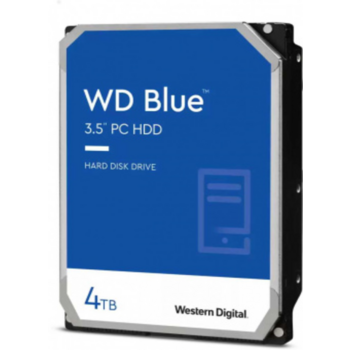 WD Blue™
3.5" PC HDD

HARD DISK DRIVE

4TB

Western Digital.